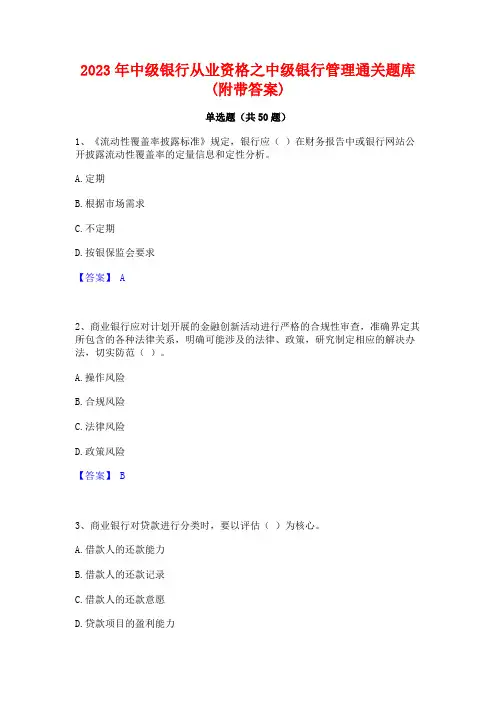 2023 年中级银行从业资格之中级银行管理通关题库(附带答案)

单选题（共 50 题）

1、《流动性覆盖率披露标准》规定，银行应（ ）在财务报告中或银行网站公开披露流动性覆盖率的定量信息和定性分析。

A. 定期

B. 根据市场需求

C. 不定期

D. 按银保监会要求

【答案】 A

2、商业银行应对计划开展的金融创新活动进行严格的合规性审查，准确界定其所包含的各种法律关系，明确可能涉及的法律、政策，研究制定相应的解决办法，切实防范（ ）。

A. 操作风险

B. 合规风险

C. 法律风险

D. 政策风险

【答案】 B

3、商业银行对贷款进行分类时，要以评估（ ）为核心。

A. 借款人的还款能力

B. 借款人的还款记录

C. 借款人的还款意愿

D. 贷款项目的盈利能力